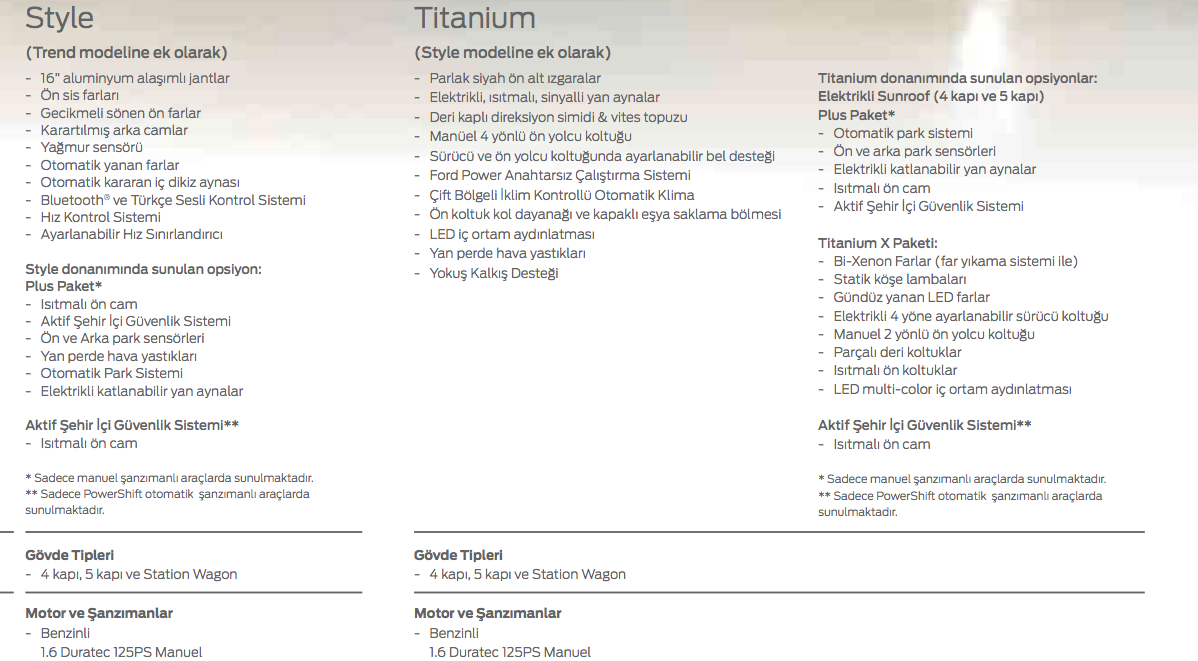 Style

(Trend modeline ek olarak)

- 16" aluminyum alaşımlı jantlar
- Ön sis farları
- Gecikmeli sönen ön farlar
- Karartılmış arka camlar
- Yağmur sensörü
- Otomatik yanan farlar
- Otomatik kararan iç dikiz aynası
- Bluetooth® ve Türkçe Sesli Kontrol Sistemi
- Hız Kontrol Sistemi
- Ayarlanabilir Hız Sınırlandırıcı

Style donanımında sunulan opsiyon:
Plus Paket*
- Isıtmalı ön cam
- Aktif Şehir İçi Güvenlik Sistemi
- Ön ve Arka park sensörleri
- Yan perde hava yastıkları
- Otomatik Park Sistemi
- Elektrikli katlanabilir yan aynalar

Aktif Şehir İçi Güvenlik Sistemi**
- Isıtmalı ön cam

* Sadece manuel şanzımanlı araçlarda sunulmaktadır.
** Sadece PowerShift otomatik şanzımanlı araçlarda sunulmaktadır.

Gövde Tipleri
- 4 kapı, 5 kapı ve Station Wagon

Motor ve Şanzımanlar
- Benzinli
1.6 Duratec 125PS Manuel

Titanium

(Style modeline ek olarak)

- Parlak siyah ön alt ızgaralar
- Elektrikli, ısıtmalı, sinyalli yan aynalar
- Deri kaplı direksiyon simidi & vites topuzu
- Manüel 4 yönlü ön yolcu koltuğu
- Sürücü ve ön yolcu koltuğunda ayarlanabilir bel desteği
- Ford Power Anahtarsız Çalıştırma Sistemi
- Çift Bölgeli İklim Kontrollü Otomatik Klima
- Ön koltuk kol dayanağı ve kapaklı eşya saklama bölmesi
- LED iç ortam aydınlatması
- Yan perde hava yastıkları
- Yokuş Kalkış Desteği

Titanium donanımında sunulan opsiyonlar:
Elektrikli Sunroof (4 kapı ve 5 kapı)
Plus Paket*
- Otomatik park sistemi
- Ön ve arka park sensörleri
- Elektrikli katlanabilir yan aynalar
- Isıtmalı ön cam
- Aktif Şehir İçi Güvenlik Sistemi

Titanium X Paketi:
- Bi-Xenon Farlar (far yıkama sistemi ile)
- Statik köşe lambaları
- Gündüz yanan LED farlar
- Elektrikli 4 yöne ayarlanabilir sürücü koltuğu
- Manuel 2 yönlü ön yolcu koltuğu
- Parçalı deri koltuklar
- Isıtmalı ön koltuklar
- LED multi-color iç ortam aydınlatması

Aktif Şehir İçi Güvenlik Sistemi**
- Isıtmalı ön cam

* Sadece manuel şanzımanlı araçlarda sunulmaktadır.
** Sadece PowerShift otomatik şanzımanlı araçlarda sunulmaktadır.

Gövde Tipleri
- 4 kapı, 5 kapı ve Station Wagon

Motor ve Şanzımanlar
- Benzinli
1.6 Duratec 125PS Manuel